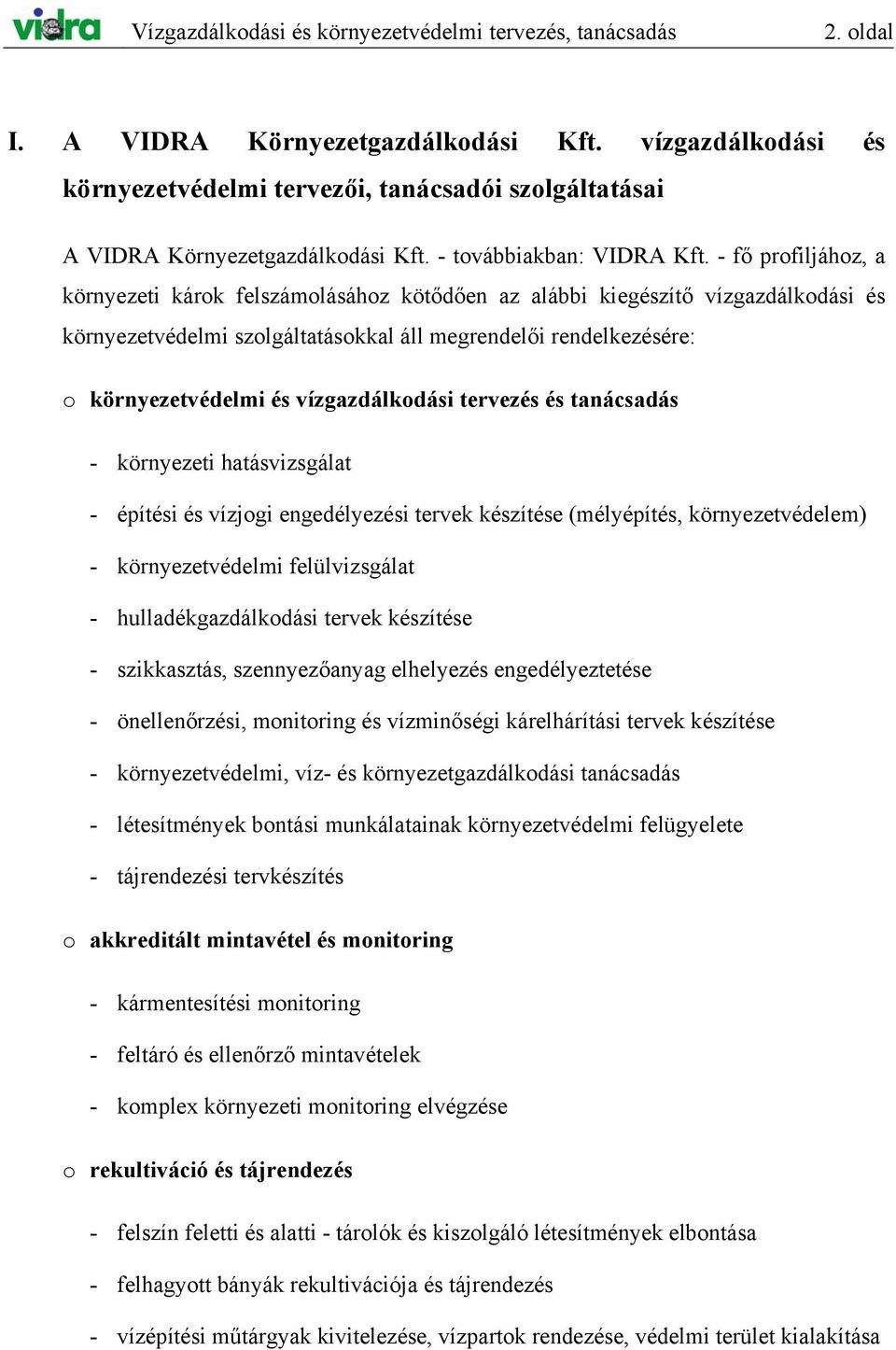 vidra Vízgazdálkodási és környezetvédelmi tervezés, tanácsadás 2. oldal

I. A VIDRA Környezetgazdálkodási Kft. vízgazdálkodási és környezetvédelmi tervezői, tanácsadói szolgáltatásai

A VIDRA Környezetgazdálkodási Kft. - továbbiakban: VIDRA Kft. - fő profiljához, a környezeti károk felszámolásához kötődően az alábbi kiegészítő vízgazdálkodási és környezetvédelmi szolgáltatásokkal áll megrendelői rendelkezésére:

o környezetvédelmi és vízgazdálkodási tervezés és tanácsadás

- környezeti hatásvizsgálat
- építési és vízjogi engedélyezési tervek készítése (mélyépítés, környezetvédelem)
- környezetvédelmi felülvizsgálat
- hulladékgazdálkodási tervek készítése
- szikkasztás, szennyezőanyag elhelyezés engedélyeztetése
- önellenőrzési, monitoring és vízminőségi kárelhárítási tervek készítése
- környezetvédelmi, víz- és környezetgazdálkodási tanácsadás
- létesítmények bontási munkálatainak környezetvédelmi felügyelete
- tájrendezési tervkészítés

o akkreditált mintavétel és monitoring

- kármentesítési monitoring
- feltáró és ellenőrző mintavételek
- komplex környezeti monitoring elvégzése

o rekultiváció és tájrendezés

- felszín feletti és alatti - tárolók és kiszolgáló létesítmények elbontása
- felhagyott bányák rekultivációja és tájrendezés
- vízépítési műtárgyak kivitelezése, vízpartok rendezése, védelmi terület kialakítása